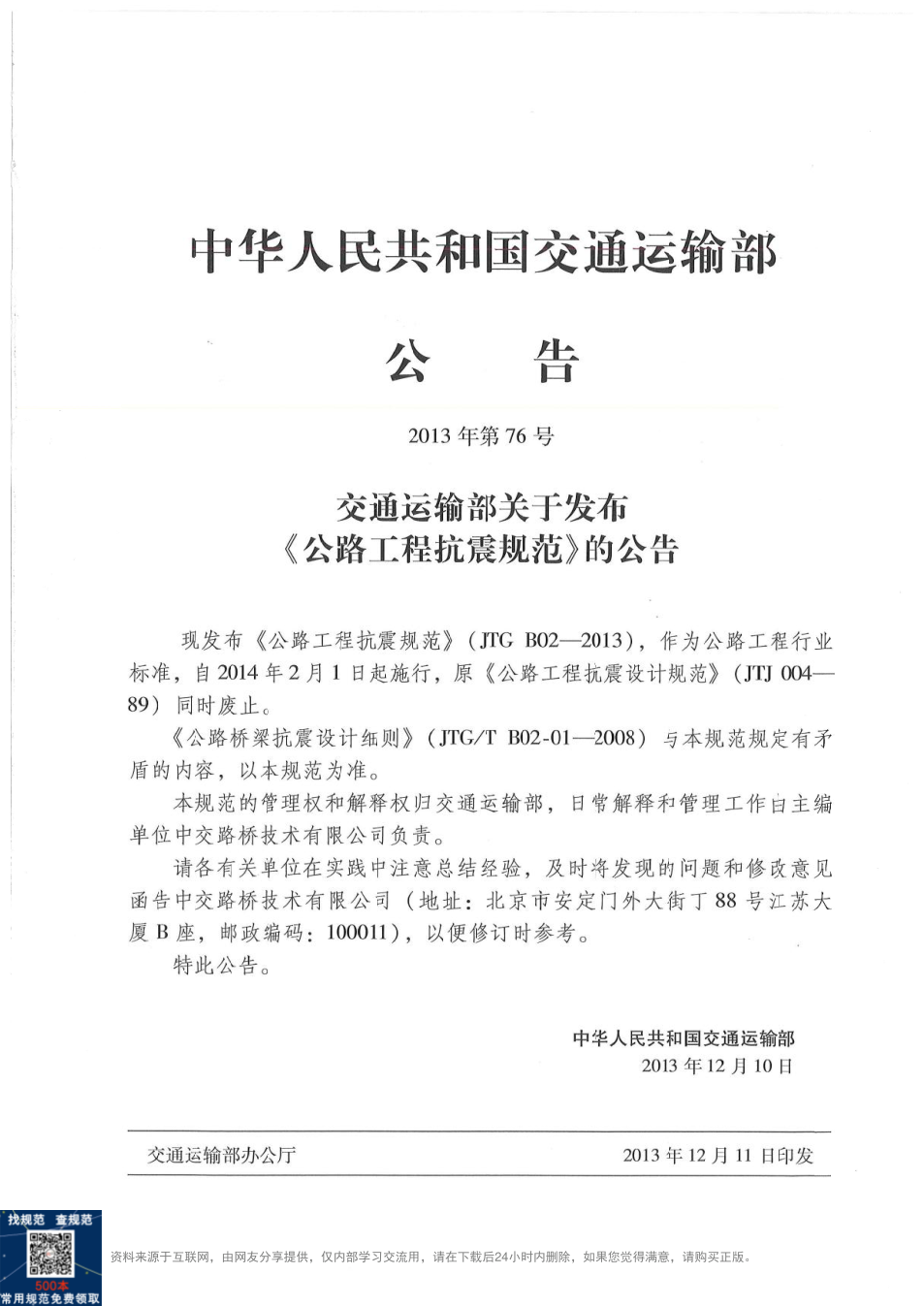 中华人民共和国交通运输部

公　告

2013 年第 76 号

交通运输部关于发布
《公路工程抗震规范》的公告

现发布《公路工程抗震规范》（JTG B02—2013），作为公路工程行业标准，自 2014 年 2 月 1 日起施行，原《公路工程抗震设计规范》（JTJ 004—89）同时废止。

《公路桥梁抗震设计细则》（JTG/T B02-01—2008）与本规范规定有矛盾的内容，以本规范为准。

本规范的管理权和解释权归交通运输部，日常解释和管理工作由主编单位中交路桥技术有限公司负责。

请各有关单位在实践中注意总结经验，及时将发现的问题和修改意见函告中交路桥技术有限公司（地址：北京市安定门外大街丁 88 号江苏大厦 B 座，邮政编码：100011），以便修订时参考。

特此公告。

中华人民共和国交通运输部
2013 年 12 月 10 日

交通运输部办公厅　　2013 年 12 月 11 日印发

找规范　查规范
500本
常用规范免费领取

资料来源于互联网，由网友分享提供，仅内部学习交流用，请在下载后24小时内删除，如果您觉得满意，请购买正版。